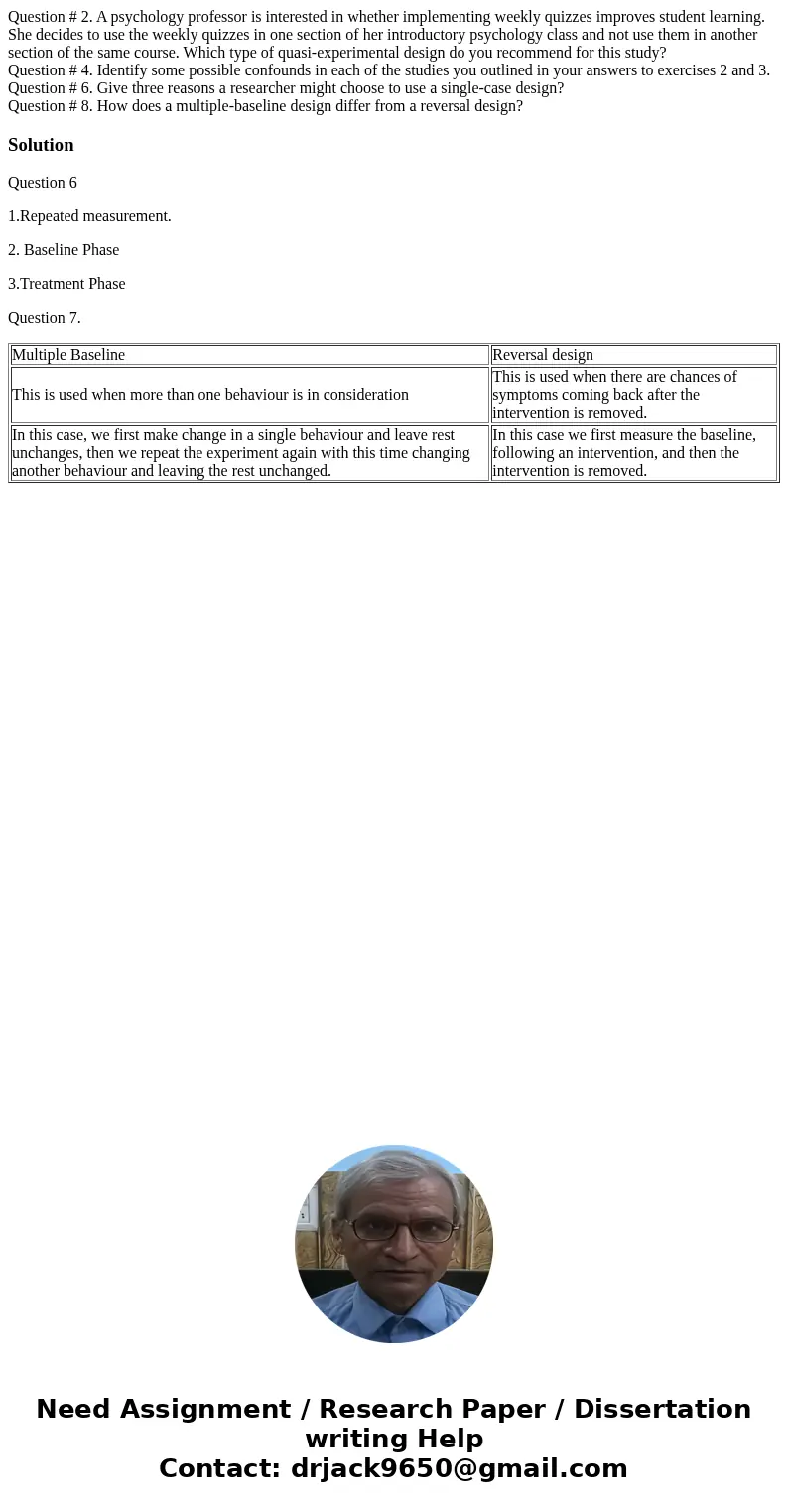 Question # 2. A psychology professor is interested in whether implementing weekly quizzes improves student learning. She decides to use the weekly quizzes in one section of her introductory psychology class and not use them in another section of the same course. Which type of quasi-experimental design do you recommend for this study?
Question # 4. Identify some possible confounds in each of the studies you outlined in your answers to exercises 2 and 3.
Question # 6. Give three reasons a researcher might choose to use a single-case design?
Question # 8. How does a multiple-baseline design differ from a reversal design?

Solution

Question 6

1.Repeated measurement.

2. Baseline Phase

3.Treatment Phase

Question 7.

| Multiple Baseline | Reversal design |
|---|---|
| This is used when more than one behaviour is in consideration | This is used when there are chances of symptoms coming back after the intervention is removed. |
| In this case, we first make change in a single behaviour and leave rest unchanges, then we repeat the experiment again with this time changing another behaviour and leaving the rest unchanged. | In this case we first measure the baseline, following an intervention, and then the intervention is removed. |

Need Assignment / Research Paper / Dissertation writing Help
Contact: drjack9650@gmail.com